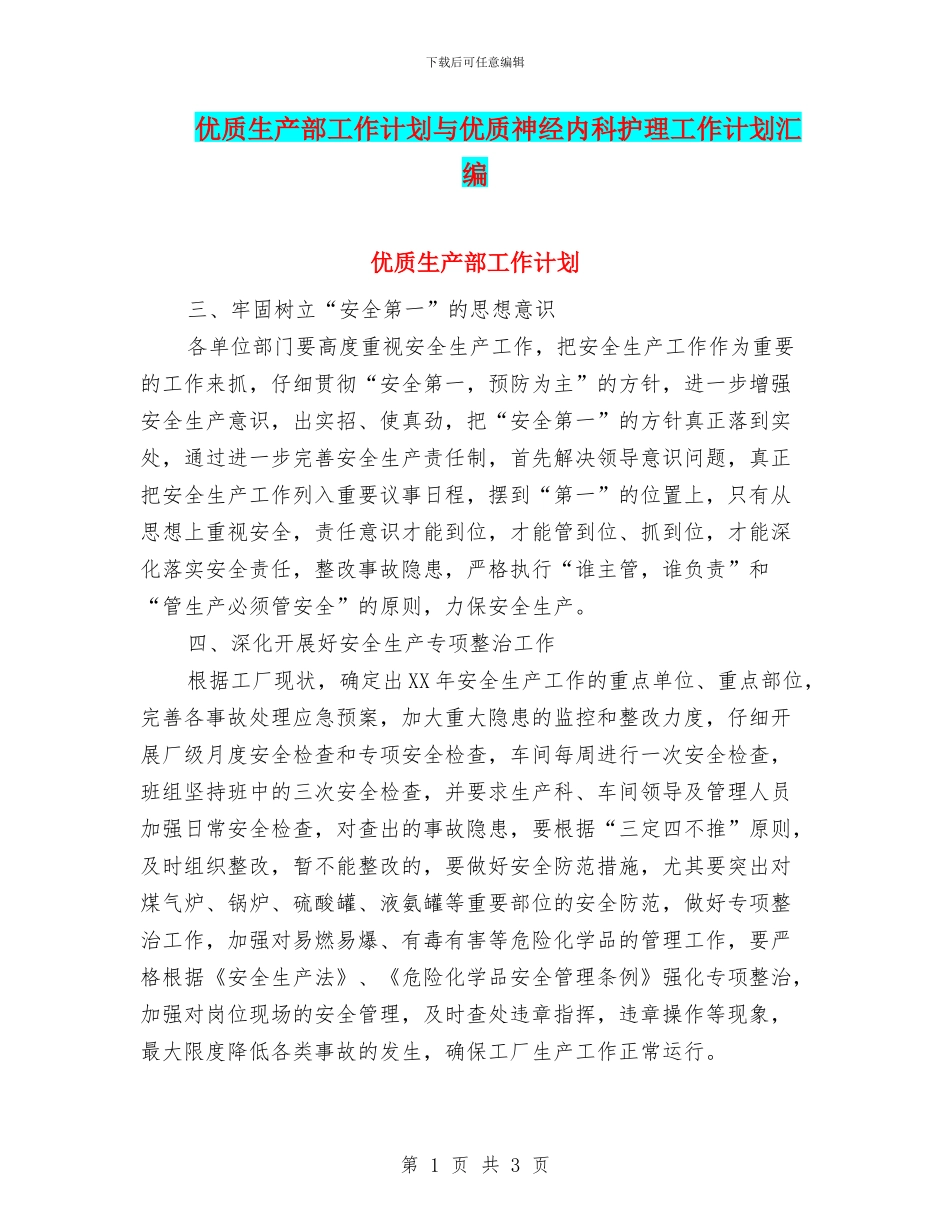 下载后可任意编辑

优质生产部工作计划与优质神经内科护理工作计划汇编

优质生产部工作计划

三、牢固树立“安全第一”的思想意识

各单位部门要高度重视安全生产工作，把安全生产工作作为重要的工作来抓，仔细贯彻“安全第一，预防为主”的方针，进一步增强安全生产意识，出实招、使真劲，把“安全第一”的方针真正落到实处，通过进一步完善安全生产责任制，首先解决领导意识问题，真正把安全生产工作列入重要议事日程，摆到“第一”的位置上，只有从思想上重视安全，责任意识才能到位，才能管到位、抓到位，才能深化落实安全责任，整改事故隐患，严格执行“谁主管，谁负责”和“管生产必须管安全”的原则，力保安全生产。

四、深化开展好安全生产专项整治工作

根据工厂现状，确定出XX年安全生产工作的重点单位、重点部位，完善各事故处理应急预案，加大重大隐患的监控和整改力度，仔细开展厂级月度安全检查和专项安全检查，车间每周进行一次安全检查，班组坚持班中的三次安全检查，并要求生产科、车间领导及管理人员加强日常安全检查，对查出的事故隐患，要根据“三定四不推”原则，及时组织整改，暂不能整改的，要做好安全防范措施，尤其要突出对煤气炉、锅炉、硫酸罐、液氨罐等重要部位的安全防范，做好专项整治工作，加强对易燃易爆、有毒有害等危险化学品的管理工作，要严格根据《安全生产法》、《危险化学品安全管理条例》强化专项整治，加强对岗位现场的安全管理，及时查处违章指挥，违章操作等现象，最大限度降低各类事故的发生，确保工厂生产工作正常运行。

第 1 页 共 3 页